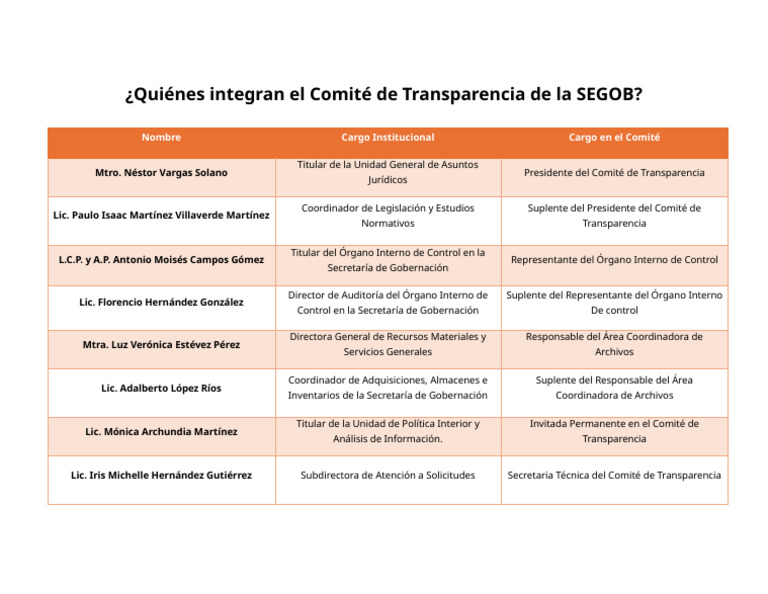 ¿Quiénes integran el Comité de Transparencia de la SEGOB?

| Nombre | Cargo Institucional | Cargo en el Comité |
|---|---|---|
| Mtro. Néstor Vargas Solano | Titular de la Unidad General de Asuntos Jurídicos | Presidente del Comité de Transparencia |
| Lic. Paulo Isaac Martínez Villaverde Martínez | Coordinador de Legislación y Estudios Normativos | Suplente del Presidente del Comité de Transparencia |
| L.C.P. y A.P. Antonio Moisés Campos Gómez | Titular del Órgano Interno de Control en la Secretaría de Gobernación | Representante del Órgano Interno de Control |
| Lic. Florencio Hernández González | Director de Auditoría del Órgano Interno de Control en la Secretaría de Gobernación | Suplente del Representante del Órgano Interno De control |
| Mtra. Luz Verónica Estévez Pérez | Directora General de Recursos Materiales y Servicios Generales | Responsable del Área Coordinadora de Archivos |
| Lic. Adalberto López Ríos | Coordinador de Adquisiciones, Almacenes e Inventarios de la Secretaría de Gobernación | Suplente del Responsable del Área Coordinadora de Archivos |
| Lic. Mónica Archundia Martínez | Titular de la Unidad de Política Interior y Análisis de Información. | Invitada Permanente en el Comité de Transparencia |
| Lic. Iris Michelle Hernández Gutiérrez | Subdirectora de Atención a Solicitudes | Secretaria Técnica del Comité de Transparencia |